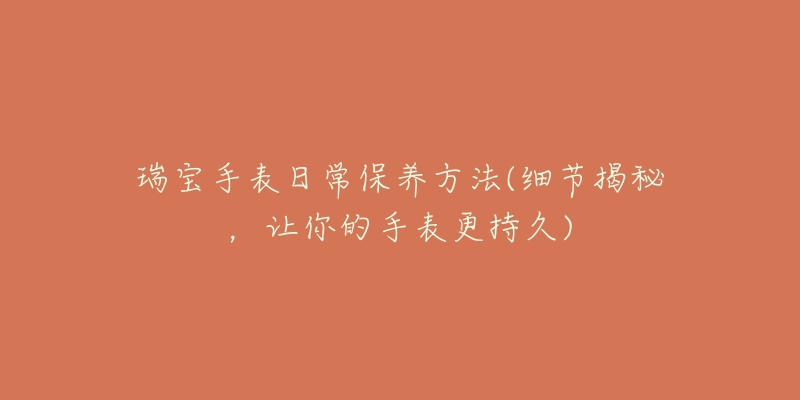 瑞宝手表日常保养方法(细节揭秘，让你的手表更持久)